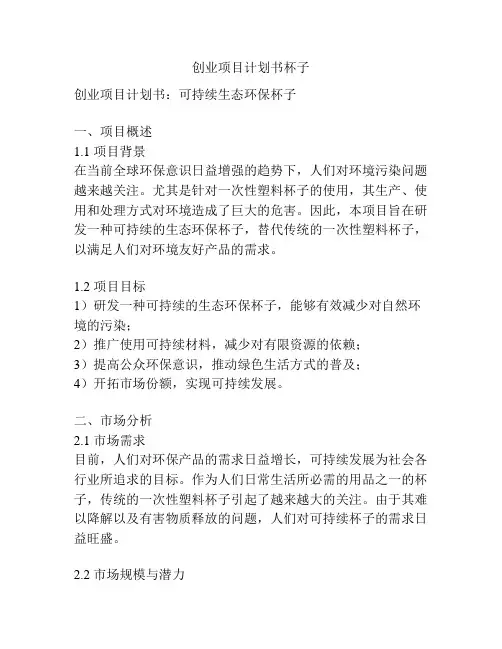 创业项目计划书杯子

创业项目计划书：可持续生态环保杯子

一、项目概述
1.1 项目背景
在当前全球环保意识日益增强的趋势下，人们对环境污染问题越来越关注。尤其是针对一次性塑料杯子的使用，其生产、使用和处理方式对环境造成了巨大的危害。因此，本项目旨在研发一种可持续的生态环保杯子，替代传统的一次性塑料杯子，以满足人们对环境友好产品的需求。

1.2 项目目标
1）研发一种可持续的生态环保杯子，能够有效减少对自然环境的污染；
2）推广使用可持续材料，减少对有限资源的依赖；
3）提高公众环保意识，推动绿色生活方式的普及；
4）开拓市场份额，实现可持续发展。

二、市场分析
2.1 市场需求
目前，人们对环保产品的需求日益增长，可持续发展为社会各行业所追求的目标。作为人们日常生活所必需的用品之一的杯子，传统的一次性塑料杯子引起了越来越大的关注。由于其难以降解以及有害物质释放的问题，人们对可持续杯子的需求日益旺盛。

2.2 市场规模与潜力